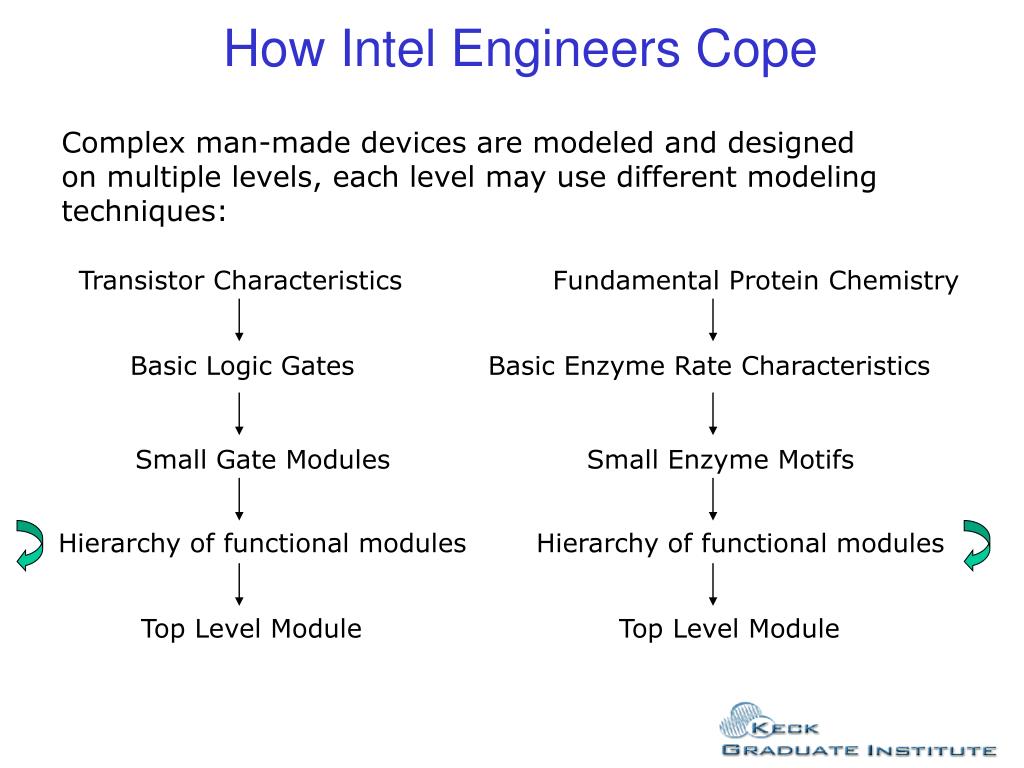 How Intel Engineers Cope

Complex man-made devices are modeled and designed on multiple levels, each level may use different modeling techniques:

Transistor Characteristics

Basic Logic Gates

Small Gate Modules

Hierarchy of functional modules

Top Level Module

Fundamental Protein Chemistry

Basic Enzyme Rate Characteristics

Small Enzyme Motifs

Hierarchy of functional modules

Top Level Module

KECK
GRADUATE INSTITUTE